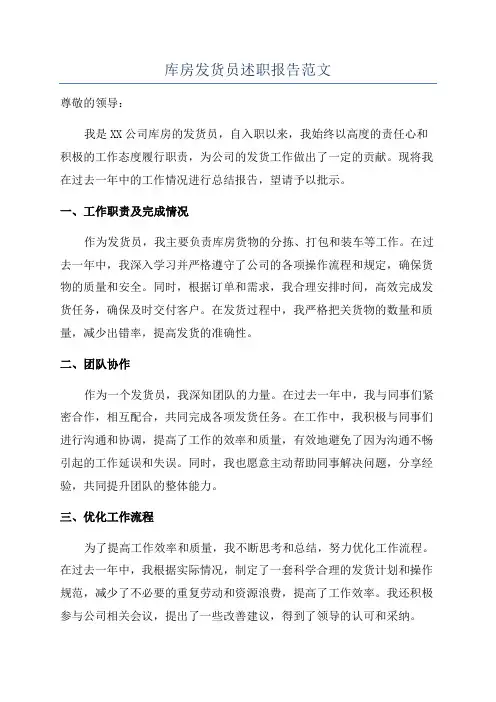 库房发货员述职报告范文

尊敬的领导：

我是XX公司库房的发货员，自入职以来，我始终以高度的责任心和积极的工作态度履行职责，为公司的发货工作做出了一定的贡献。现将我在过去一年中的工作情况进行总结报告，望请予以批示。

一、工作职责及完成情况

作为发货员，我主要负责库房货物的分拣、打包和装车等工作。在过去一年中，我深入学习并严格遵守了公司的各项操作流程和规定，确保货物的质量和安全。同时，根据订单和需求，我合理安排时间，高效完成发货任务，确保及时交付客户。在发货过程中，我严格把关货物的数量和质量，减少出错率，提高发货的准确性。

二、团队协作

作为一个发货员，我深知团队的力量。在过去一年中，我与同事们紧密合作，相互配合，共同完成各项发货任务。在工作中，我积极与同事们进行沟通和协调，提高了工作的效率和质量，有效地避免了因为沟通不畅引起的工作延误和失误。同时，我也愿意主动帮助同事解决问题，分享经验，共同提升团队的整体能力。

三、优化工作流程

为了提高工作效率和质量，我不断思考和总结，努力优化工作流程。在过去一年中，我根据实际情况，制定了一套科学合理的发货计划和操作规范，减少了不必要的重复劳动和资源浪费，提高了工作效率。我还积极参与公司相关会议，提出了一些改善建议，得到了领导的认可和采纳。